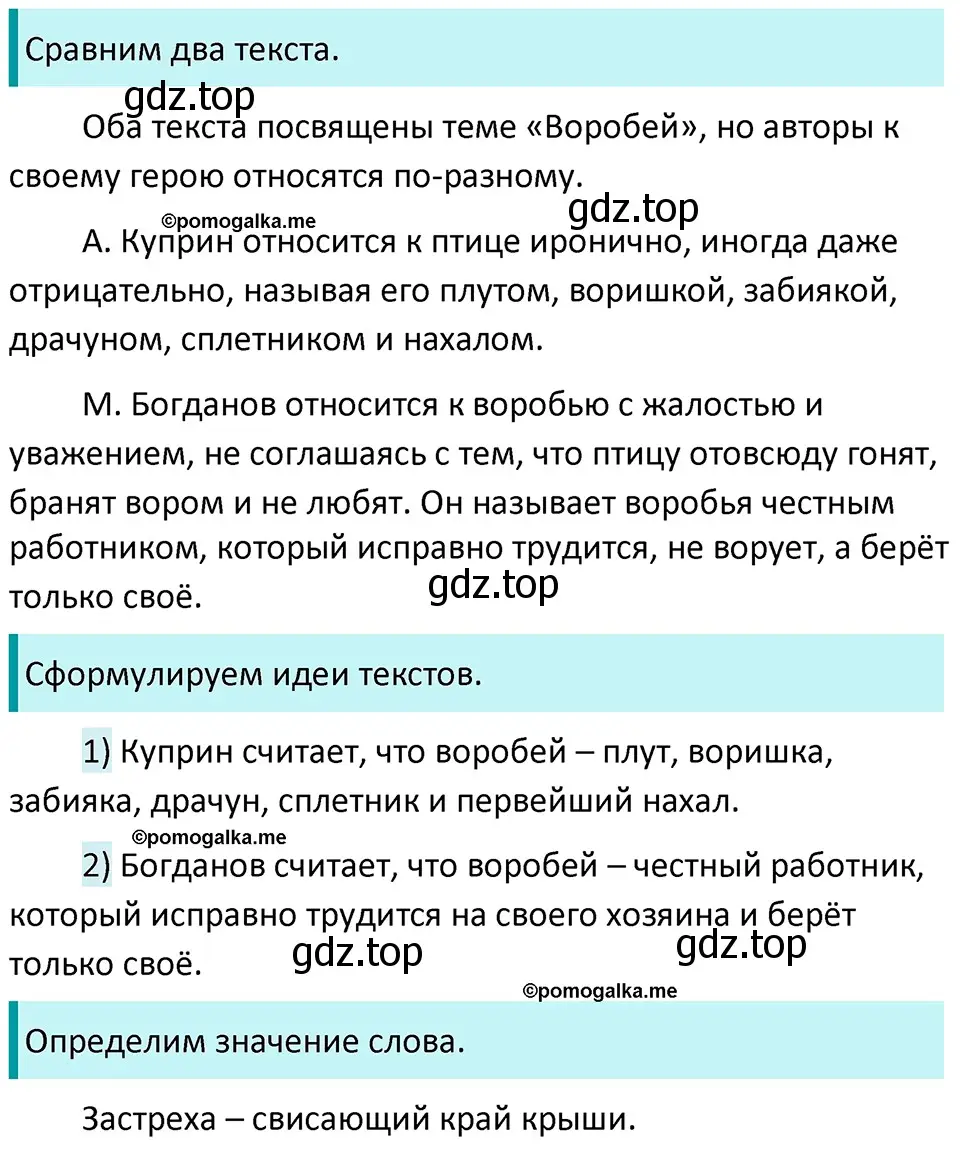 Сравним два текста.

gdz.top

Оба текста посвящены теме «Воробей», но авторы к своему герою относятся по-разному.

©pomogalka.me

gdz.top

А. Куприн относится к птице иронично, иногда даже отрицательно, называя его плутом, воришкой, забиякой, драчуном, сплетником и нахалом.

М. Богданов относится к воробью с жалостью и уважением, не соглашаясь с тем, что птицу отовсюду гонят, бранят вором и не любят. Он называет воробья честным работником, который исправно трудится, не ворует, а берёт только своё.

gdz.top

Сформулируем идеи текстов.

1) Куприн считает, что воробей – плут, воришка, забияка, драчун, сплетник и первейший нахал.

©pomogalka.me

2) Богданов считает, что воробей – честный работник, который исправно трудится на своего хозяина и берёт только своё.

gdz.top

gdz.top

©pomogalka.me

Определим значение слова.

Застреха – свисающий край крыши.